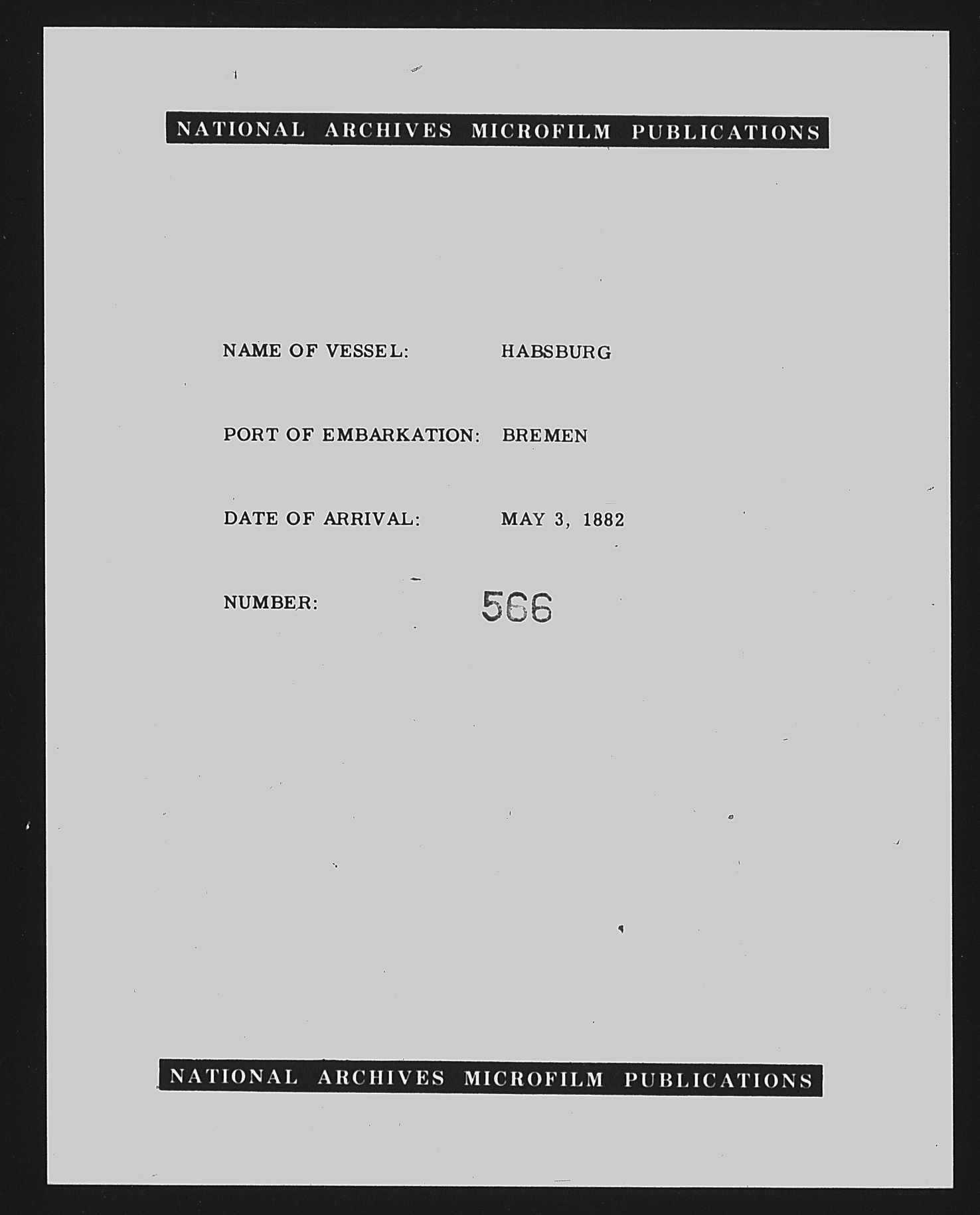 NATIONAL ARCHIVES MICROFILM PUBLICATIONS

NAME OF VESSEL: HABSBURG

PORT OF EMBARKATION: BREMEN

DATE OF ARRIVAL: MAY 3, 1882

NUMBER: 566

NATIONAL ARCHIVES MICROFILM PUBLICATIONS